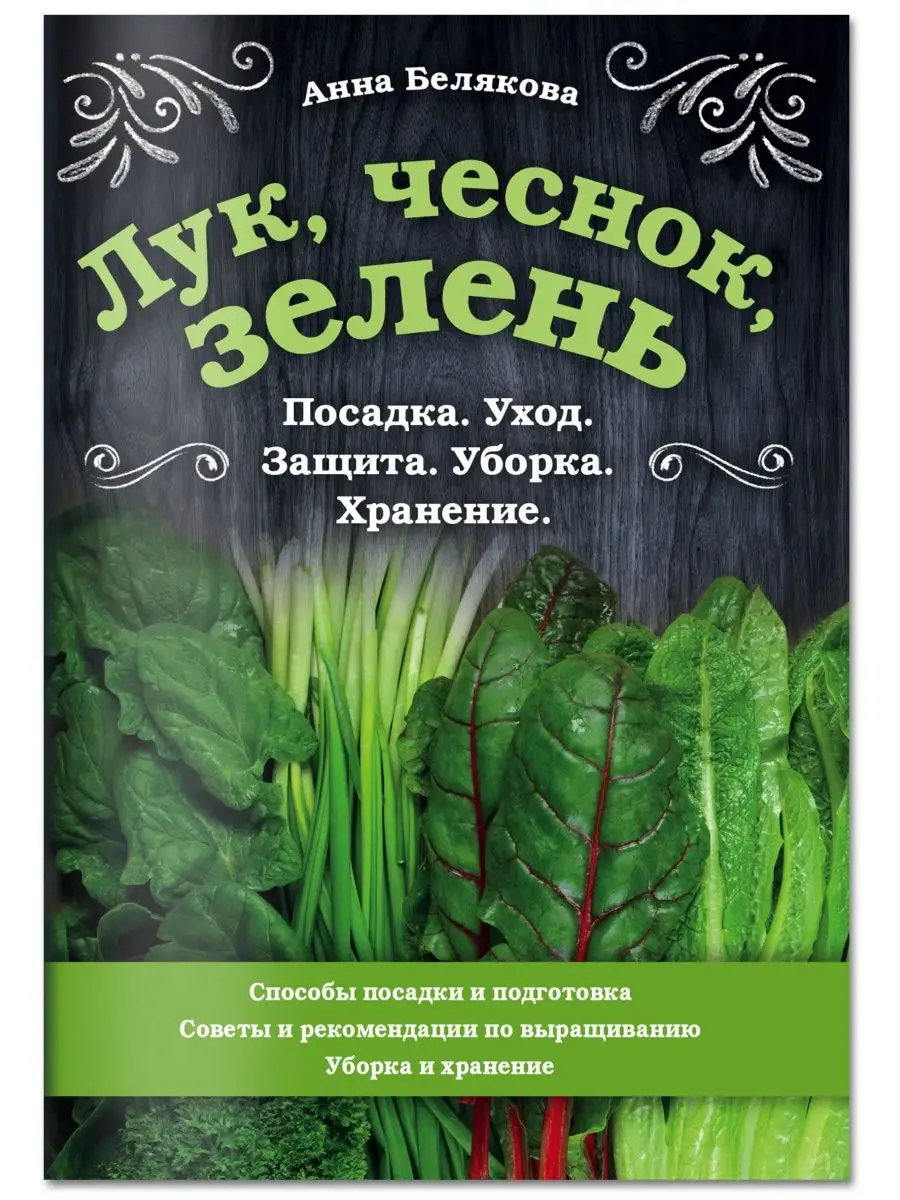 Анна Белякова

Лук, чеснок, зелень

Посадка. Уход. Защита. Уборка. Хранение.

Способы посадки и подготовка
Советы и рекомендации по выращиванию
Уборка и хранение